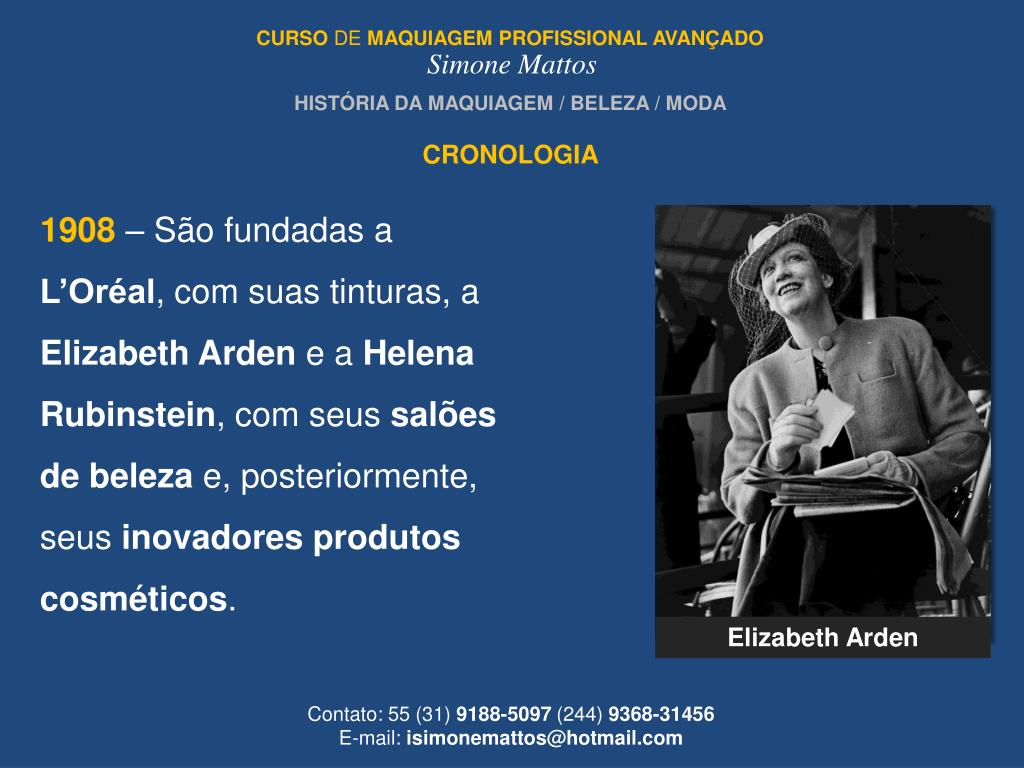 CURSO DE MAQUIAGEM PROFISSIONAL AVANÇADO
Simone Mattos
HISTÓRIA DA MAQUIAGEM / BELEZA / MODA

CRONOLOGIA

1908 – São fundadas a L'Oréal, com suas tinturas, a Elizabeth Arden e a Helena Rubinstein, com seus salões de beleza e, posteriormente, seus inovadores produtos cosméticos.

Elizabeth Arden

Contato: 55 (31) 9188-5097 (244) 9368-31456
E-mail: isimonemattos@hotmail.com